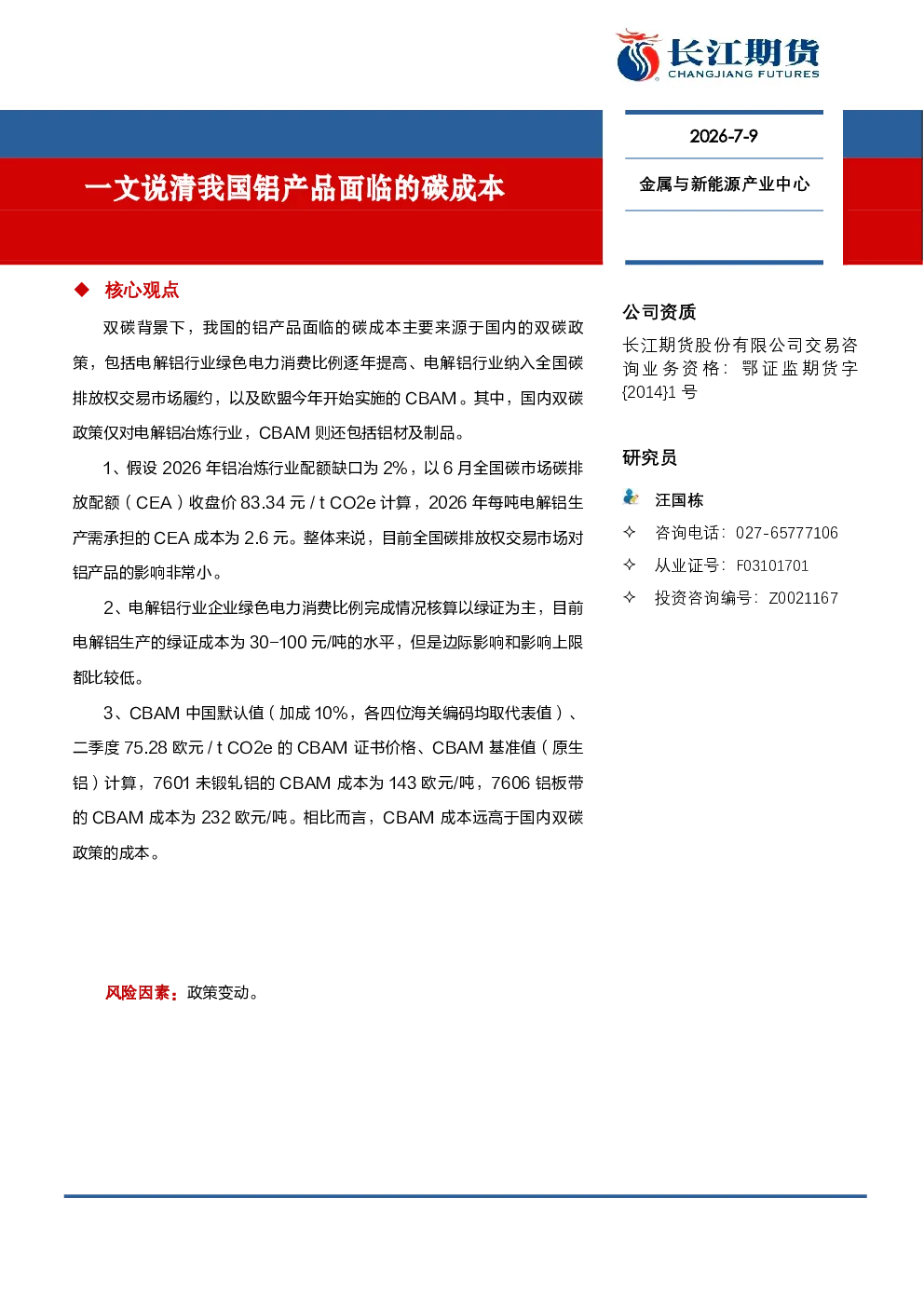 长江期货
CHANGJIANG FUTURES

一文说清我国铝产品面临的碳成本

2026-7-9

金属与新能源产业中心

◆ 核心观点

双碳背景下，我国的铝产品面临的碳成本主要来源于国内的双碳政策，包括电解铝行业绿色电力消费比例逐年提高、电解铝行业纳入全国碳排放权交易市场履约，以及欧盟今年开始实施的CBAM。其中，国内双碳政策仅对电解铝冶炼行业，CBAM则还包括铝材及制品。

1、假设2026年铝冶炼行业配额缺口为2%，以6月全国碳市场碳排放配额（CEA）收盘价83.34元/t CO2e计算，2026年每吨电解铝生产需承担的CEA成本为2.6元。整体来说，目前全国碳排放权交易市场对铝产品的影响非常小。

2、电解铝行业企业绿色电力消费比例完成情况核算以绿证为主，目前电解铝生产的绿证成本为30-100元/吨的水平，但是边际影响和影响上限都比较低。

3、CBAM中国默认值（加成10%，各四位海关编码均取代表值）、二季度75.28欧元/t CO2e的CBAM证书价格、CBAM基准值（原生铝）计算，7601未锻轧铝的CBAM成本为143欧元/吨，7606铝板带的CBAM成本为232欧元/吨。相比而言，CBAM成本远高于国内双碳政策的成本。

风险因素：政策变动。

公司资质

长江期货股份有限公司交易咨询业务资格：鄂证监期货字{2014}1号

研究员

汪国栋

✧ 咨询电话：027-65777106

✧ 从业证号：F03101701

✧ 投资咨询编号：Z0021167